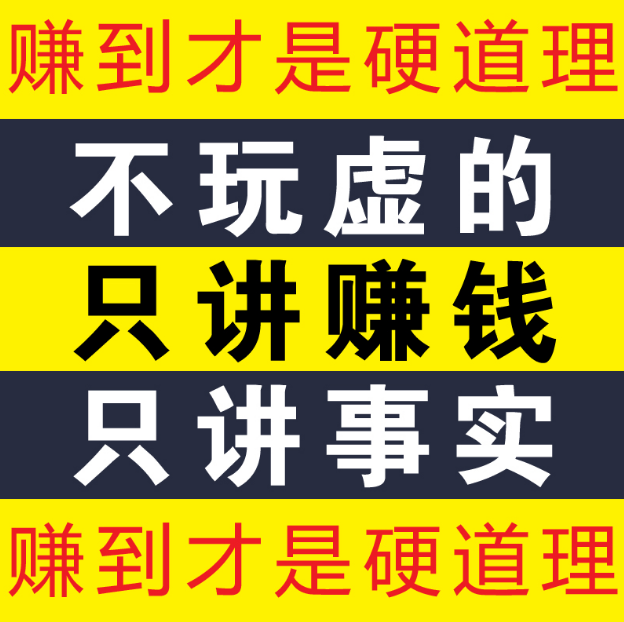 赚到才是硬道理

不玩虚的

只讲赚钱

只讲事实

赚到才是硬道理